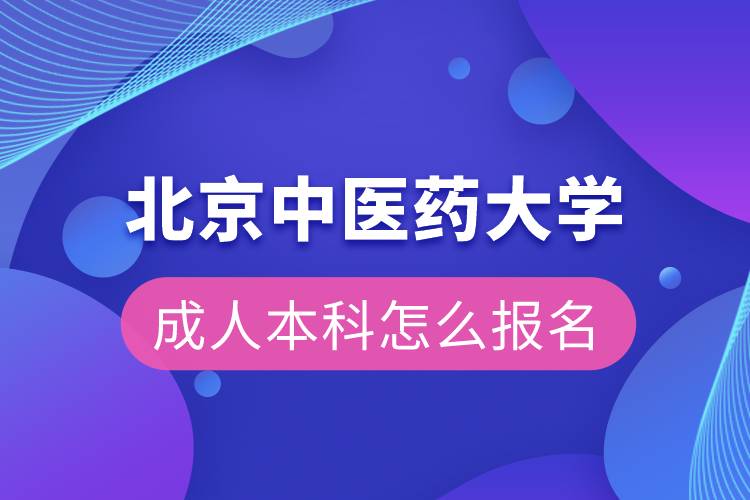 北京中医药大学

成人本科怎么报名